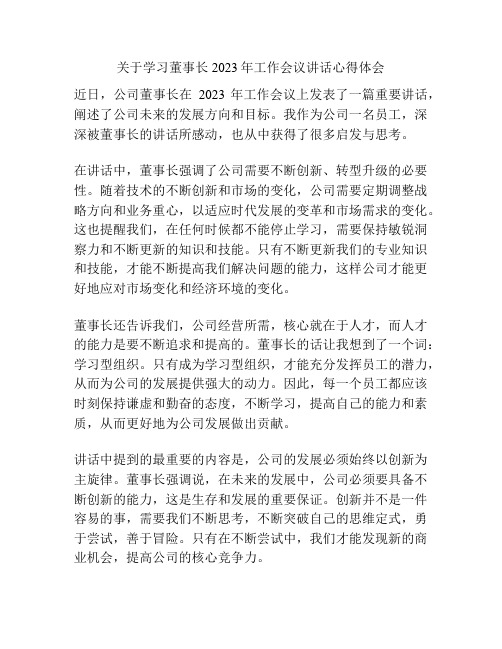 关于学习董事长 2023 年工作会议讲话心得体会

近日，公司董事长在 2023 年工作会议上发表了一篇重要讲话，阐述了公司未来的发展方向和目标。我作为公司一名员工，深深被董事长的讲话所感动，也从中获得了很多启发与思考。

在讲话中，董事长强调了公司需要不断创新、转型升级的必要性。随着技术的不断创新和市场的变化，公司需要定期调整战略方向和业务重心，以适应时代发展的变革和市场需求的变化。这也提醒我们，在任何时候都不能停止学习，需要保持敏锐洞察力和不断更新的知识和技能。只有不断更新我们的专业知识和技能，才能不断提高我们解决问题的能力，这样公司才能更好地应对市场变化和经济环境的变化。

董事长还告诉我们，公司经营所需，核心就在于人才，而人才的能力是要不断追求和提高的。董事长的话让我想到了一个词：学习型组织。只有成为学习型组织，才能充分发挥员工的潜力，从而为公司的发展提供强大的动力。因此，每一个员工都应该时刻保持谦虚和勤奋的态度，不断学习，提高自己的能力和素质，从而更好地为公司发展做出贡献。

讲话中提到的最重要的内容是，公司的发展必须始终以创新为主旋律。董事长强调说，在未来的发展中，公司必须要具备不断创新的能力，这是生存和发展的重要保证。创新并不是一件容易的事，需要我们不断思考，不断突破自己的思维定式，勇于尝试，善于冒险。只有在不断尝试中，我们才能发现新的商业机会，提高公司的核心竞争力。